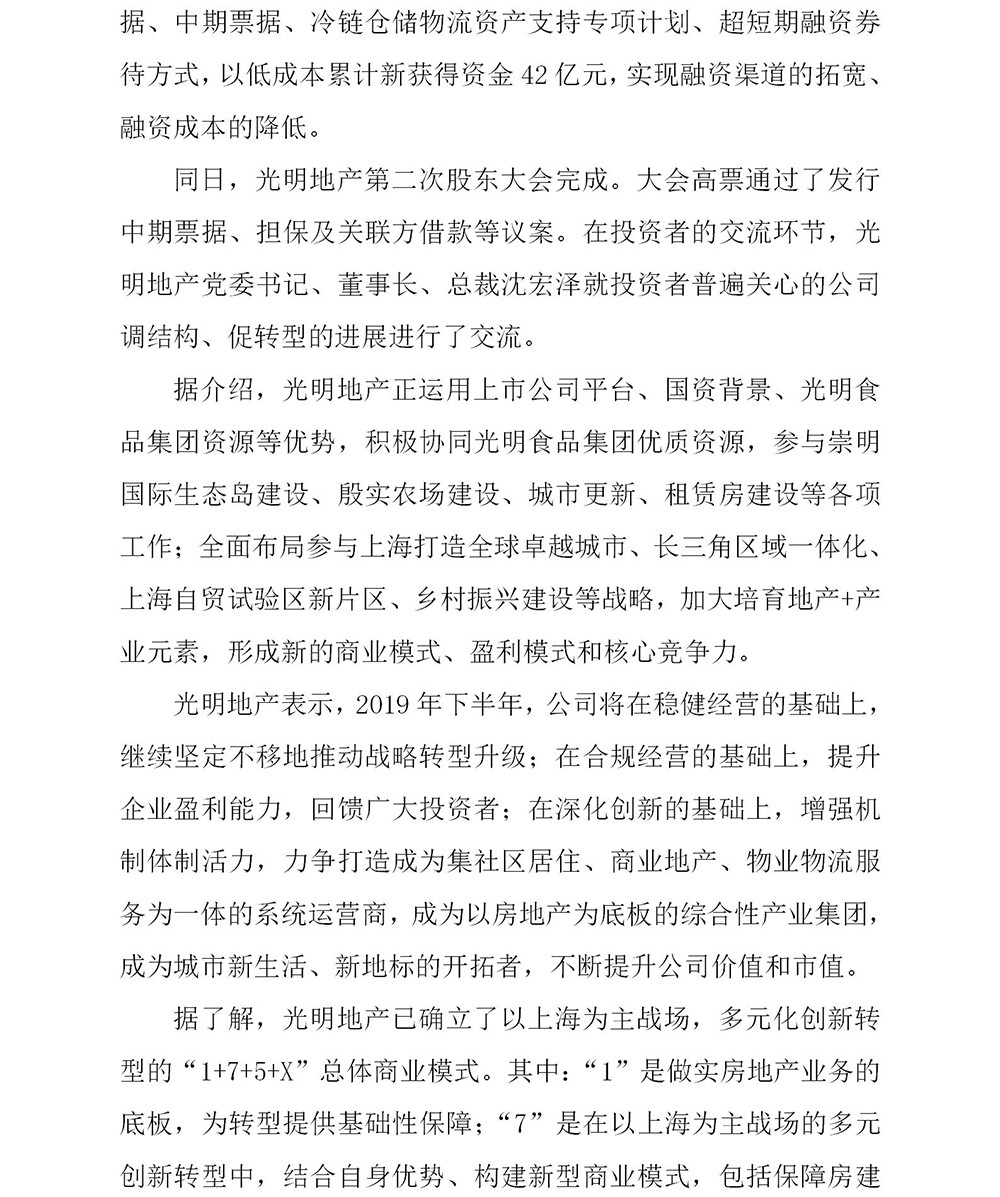 据、中期票据、冷链仓储物流资产支持专项计划、超短期融资券待方式，以低成本累计新获得资金 42 亿元，实现融资渠道的拓宽、融资成本的降低。

同日，光明地产第二次股东大会完成。大会高票通过了发行中期票据、担保及关联方借款等议案。在投资者的交流环节，光明地产党委书记、董事长、总裁沈宏泽就投资者普遍关心的公司调结构、促转型的进展进行了交流。

据介绍，光明地产正运用上市公司平台、国资背景、光明食品集团资源等优势，积极协同光明食品集团优质资源，参与崇明国际生态岛建设、殷实农场建设、城市更新、租赁房建设等各项工作；全面布局参与上海打造全球卓越城市、长三角区域一体化、上海自贸试验区新片区、乡村振兴建设等战略，加大培育地产+产业元素，形成新的商业模式、盈利模式和核心竞争力。

光明地产表示，2019 年下半年，公司将在稳健经营的基础上，继续坚定不移地推动战略转型升级；在合规经营的基础上，提升企业盈利能力，回馈广大投资者；在深化创新的基础上，增强机制体制活力，力争打造成为集社区居住、商业地产、物业物流服务为一体的系统运营商，成为以房地产为底板的综合性产业集团，成为城市新生活、新地标的开拓者，不断提升公司价值和市值。

据了解，光明地产已确立了以上海为主战场，多元化创新转型的“1+7+5+X”总体商业模式。其中：“1”是做实房地产业务的底板，为转型提供基础性保障；“7”是在以上海为主战场的多元创新转型中，结合自身优势、构建新型商业模式，包括保障房建